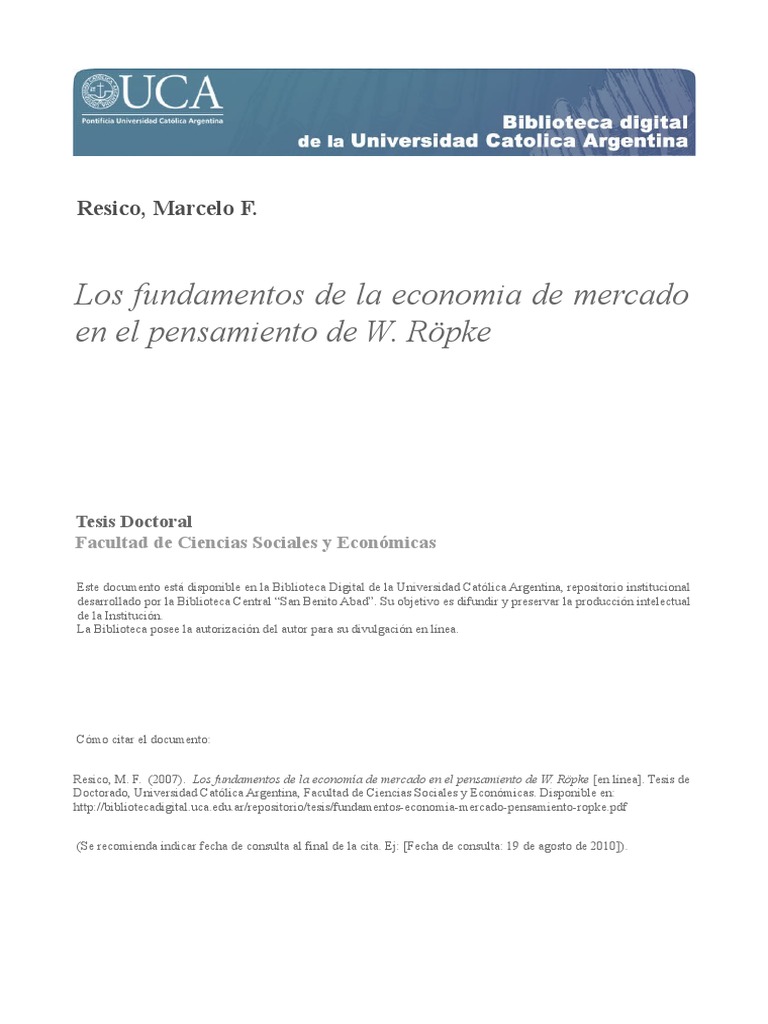 UCA
Pontificia Universidad Católica Argentina

Biblioteca digital
de la Universidad Catolica Argentina

Resico, Marcelo F.

Los fundamentos de la economia de mercado en el pensamiento de W. Röpke

Tesis Doctoral
Facultad de Ciencias Sociales y Económicas

Este documento está disponible en la Biblioteca Digital de la Universidad Católica Argentina, repositorio institucional desarrollado por la Biblioteca Central "San Benito Abad". Su objetivo es difundir y preservar la producción intelectual de la Institución.
La Biblioteca posee la autorización del autor para su divulgación en línea.

Cómo citar el documento:

Resico, M. F. (2007). Los fundamentos de la economia de mercado en el pensamiento de W. Röpke [en línea]. Tesis de Doctorado, Universidad Católica Argentina, Facultad de Ciencias Sociales y Económicas. Disponible en: http://bibliotecadigital.uca.edu.ar/repositorio/tesis/fundamentos-economia-mercado-pensamiento-ropke.pdf

(Se recomienda indicar fecha de consulta al final de la cita. Ej: [Fecha de consulta: 19 de agosto de 2010]).